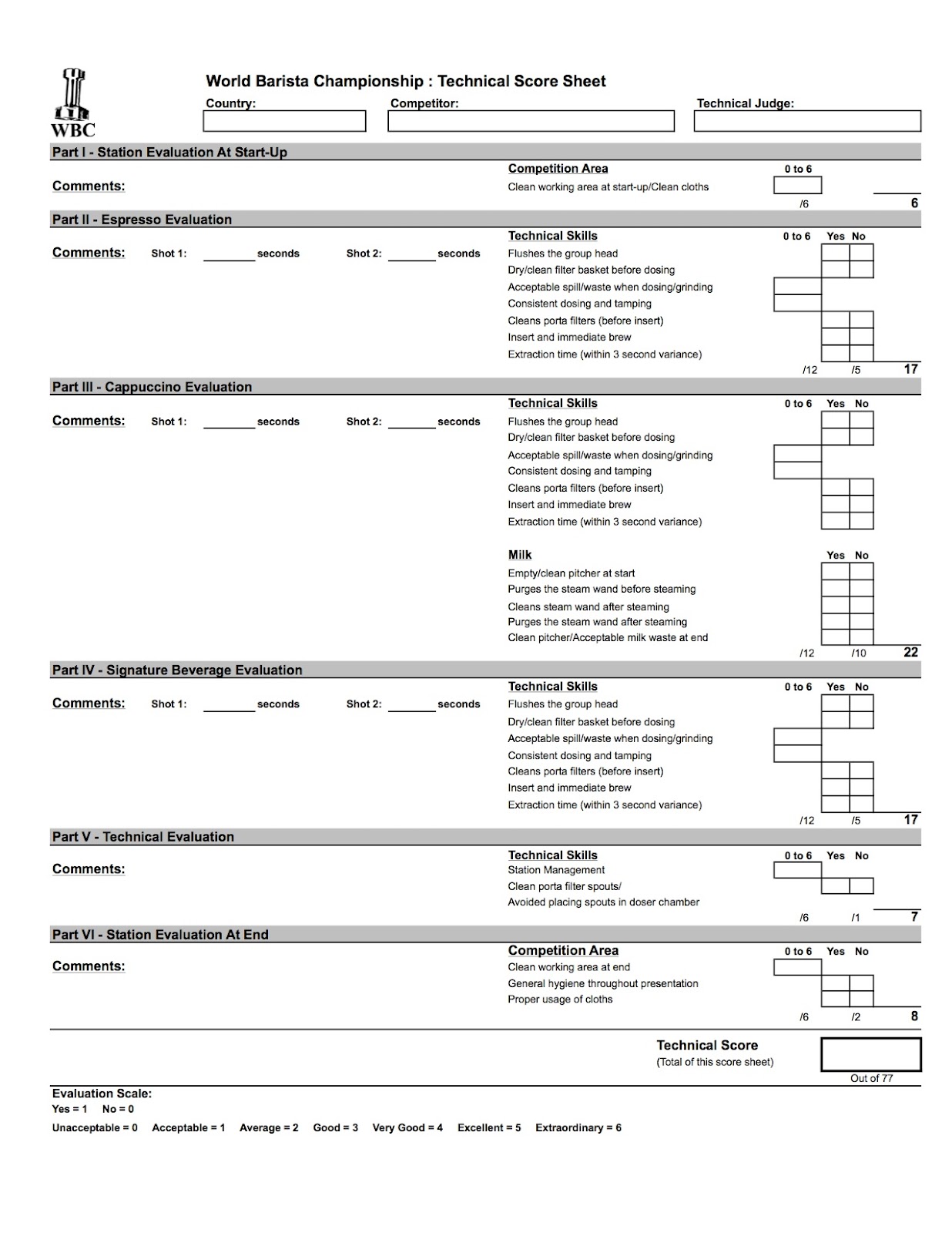 WBC

World Barista Championship : Technical Score Sheet

Country: Competitor: Technical Judge:

Part I - Station Evaluation At Start-Up

Comments:

Competition Area 0 to 6
Clean working area at start-up/Clean cloths
/6 6

Part II - Espresso Evaluation

Comments: Shot 1: ________ seconds Shot 2: ________ seconds

Technical Skills 0 to 6 Yes No
Flushes the group head
Dry/clean filter basket before dosing
Acceptable spill/waste when dosing/grinding
Consistent dosing and tamping
Cleans porta filters (before insert)
Insert and immediate brew
Extraction time (within 3 second variance)
/12 /5 17

Part III - Cappuccino Evaluation

Comments: Shot 1: ________ seconds Shot 2: ________ seconds

Technical Skills 0 to 6 Yes No
Flushes the group head
Dry/clean filter basket before dosing
Acceptable spill/waste when dosing/grinding
Consistent dosing and tamping
Cleans porta filters (before insert)
Insert and immediate brew
Extraction time (within 3 second variance)

Milk Yes No
Empty/clean pitcher at start
Purges the steam wand before steaming
Cleans steam wand after steaming
Purges the steam wand after steaming
Clean pitcher/Acceptable milk waste at end
/12 /10 22

Part IV - Signature Beverage Evaluation

Comments: Shot 1: ________ seconds Shot 2: ________ seconds

Technical Skills 0 to 6 Yes No
Flushes the group head
Dry/clean filter basket before dosing
Acceptable spill/waste when dosing/grinding
Consistent dosing and tamping
Cleans porta filters (before insert)
Insert and immediate brew
Extraction time (within 3 second variance)
/12 /5 17

Part V - Technical Evaluation

Comments:

Technical Skills 0 to 6 Yes No
Station Management
Clean porta filter spouts/
Avoided placing spouts in doser chamber
/6 /1 7

Part VI - Station Evaluation At End

Comments:

Competition Area 0 to 6 Yes No
Clean working area at end
General hygiene throughout presentation
Proper usage of cloths
/6 /2 8

Technical Score
(Total of this score sheet)
Out of 77

Evaluation Scale:
Yes = 1 No = 0
Unacceptable = 0 Acceptable = 1 Average = 2 Good = 3 Very Good = 4 Excellent = 5 Extraordinary = 6